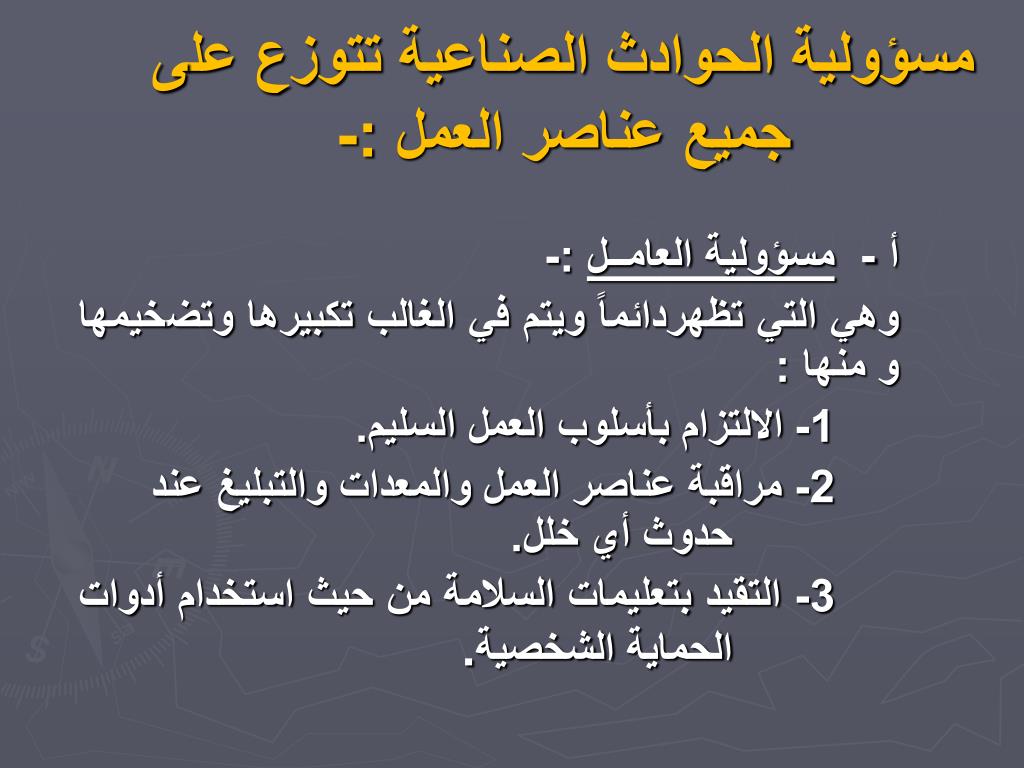 مسؤولية الحوادث الصناعية تتوزع على جميع عناصر العمل :-

أ - مسؤولية العامـل :-

وهي التي تظهردائماً ويتم في الغالب تكبيرها وتضخيمها و منها :

1- الالتزام بأسلوب العمل السليم.

2- مراقبة عناصر العمل والمعدات والتبليغ عند حدوث أي خلل.

3- التقيد بتعليمات السلامة من حيث استخدام أدوات الحماية الشخصية.